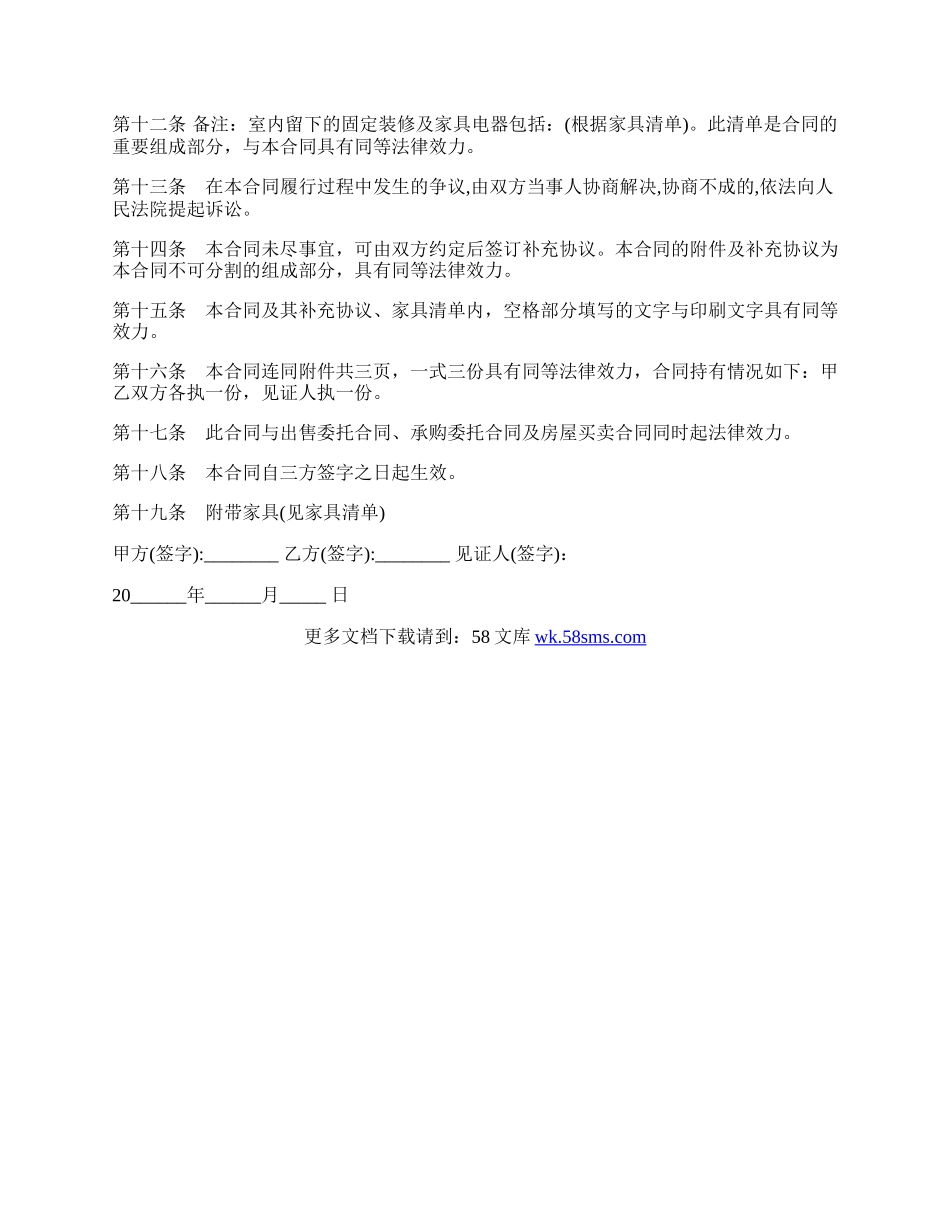 第十二条 备注：室内留下的固定装修及家具电器包括：(根据家具清单)。此清单是合同的重要组成部分，与本合同具有同等法律效力。

第十三条　在本合同履行过程中发生的争议,由双方当事人协商解决,协商不成的,依法向人民法院提起诉讼。

第十四条　本合同未尽事宜，可由双方约定后签订补充协议。本合同的附件及补充协议为本合同不可分割的组成部分，具有同等法律效力。

第十五条　本合同及其补充协议、家具清单内，空格部分填写的文字与印刷文字具有同等效力。

第十六条　本合同连同附件共三页，一式三份具有同等法律效力，合同持有情况如下：甲乙双方各执一份，见证人执一份。

第十七条　此合同与出售委托合同、承购委托合同及房屋买卖合同同时起法律效力。

第十八条　本合同自三方签字之日起生效。

第十九条　附带家具(见家具清单)

甲方(签字):________ 乙方(签字):________ 见证人(签字)：

20______年______月_____ 日

更多文档下载请到：58 文库 wk.58sms.com